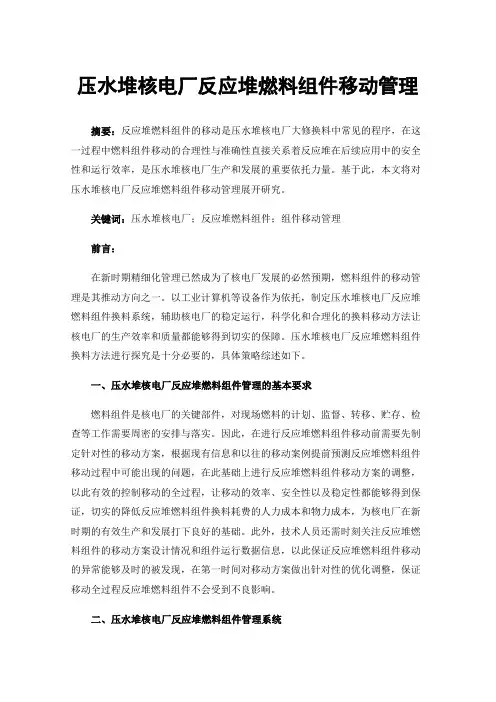 压水堆核电厂反应堆燃料组件移动管理

摘要：反应堆燃料组件的移动是压水堆核电厂大修换料中常见的程序，在这一过程中燃料组件移动的合理性与准确性直接关系着反应堆在后续应用中的安全性和运行效率，是压水堆核电厂生产和发展的重要依托力量。基于此，本文将对压水堆核电厂反应堆燃料组件移动管理展开研究。

关键词：压水堆核电厂；反应堆燃料组件；组件移动管理

前言：

在新时期精细化管理已然成为了核电厂发展的必然预期，燃料组件的移动管理是其推动方向之一。以工业计算机等设备作为依托，制定压水堆核电厂反应堆燃料组件换料系统，辅助核电厂的稳定运行，科学化和合理化的换料移动方法让核电厂的生产效率和质量都能够得到切实的保障。压水堆核电厂反应堆燃料组件换料方法进行探究是十分必要的，具体策略综述如下。

一、压水堆核电厂反应堆燃料组件管理的基本要求

燃料组件是核电厂的关键部件，对现场燃料的计划、监督、转移、贮存、检查等工作需要周密的安排与落实。因此，在进行反应堆燃料组件移动前需要先制定针对性的移动方案，根据现有信息和以往的移动案例提前预测反应堆燃料组件移动过程中可能出现的问题，在此基础上进行反应堆燃料组件移动方案的调整，以此有效的控制移动的全过程，让移动的效率、安全性以及稳定性都能够得到保证，切实的降低反应堆燃料组件换料耗费的人力成本和物力成本，为核电厂在新时期的有效生产和发展打下良好的基础。此外，技术人员还需时刻关注反应堆燃料组件的移动方案设计情况和组件运行数据信息，以此保证反应堆燃料组件移动的异常能够及时的被发现，在第一时间对移动方案做出针对性的优化调整，保证移动全过程反应堆燃料组件不会受到不良影响。

二、压水堆核电厂反应堆燃料组件管理系统